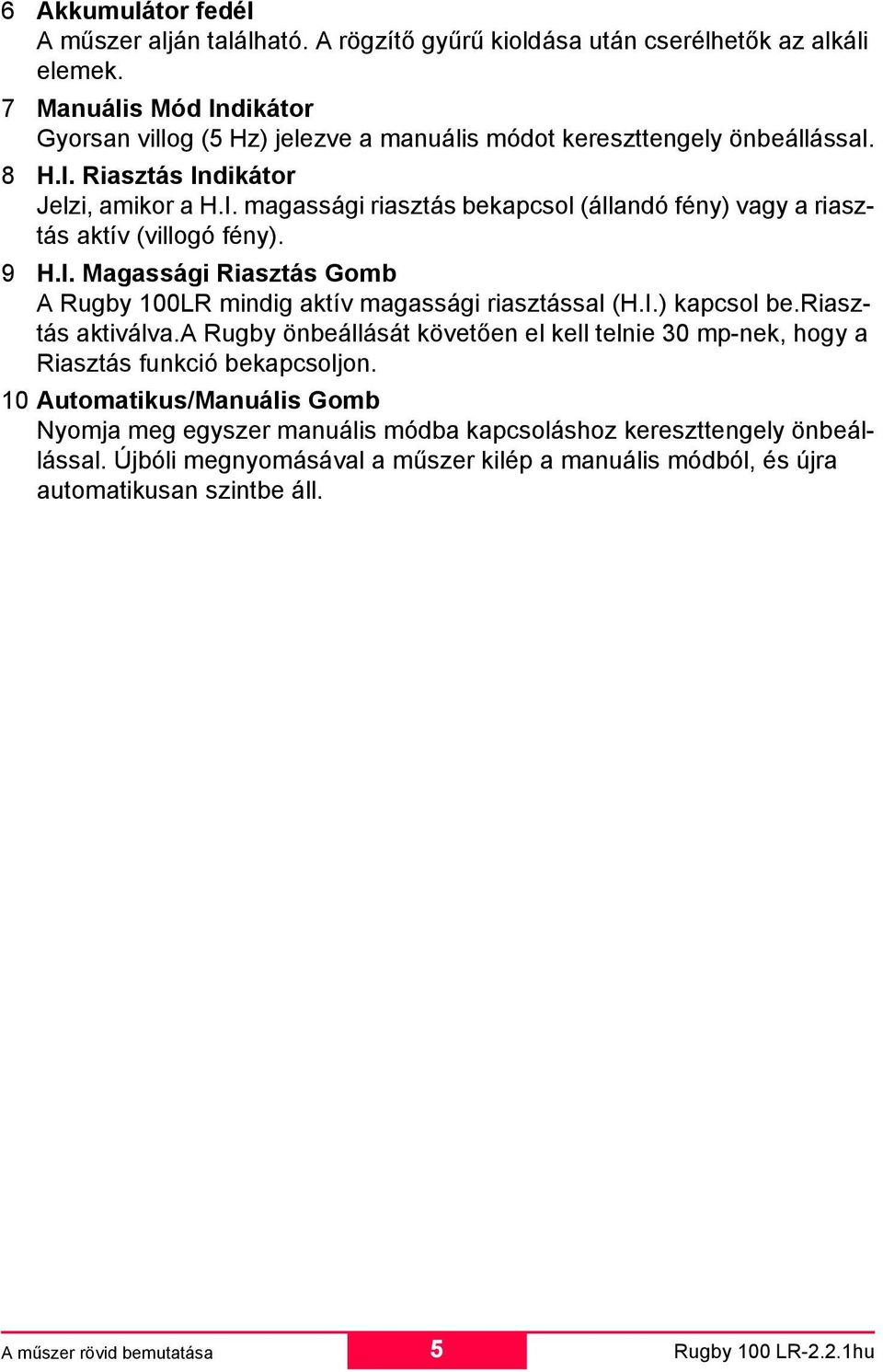 6 Akkumulátor fedél
A műszer alján található. A rögzítő gyűrű kioldása után cserélhetők az alkáli elemek.

7 Manuális Mód Indikátor
Gyorsan villog (5 Hz) jelezve a manuális módot kereszttengely önbeállással.

8 H.I. Riasztás Indikátor
Jelzi, amikor a H.I. magassági riasztás bekapcsol (állandó fény) vagy a riasztás aktív (villogó fény).

9 H.I. Magassági Riasztás Gomb
A Rugby 100LR mindig aktív magassági riasztással (H.I.) kapcsol be.Riasztás aktiválva.A Rugby önbeállását követően el kell telnie 30 mp-nek, hogy a Riasztás funkció bekapcsoljon.

10 Automatikus/Manuális Gomb
Nyomja meg egyszer manuális módba kapcsoláshoz kereszttengely önbeállással. Újbóli megnyomásával a műszer kilép a manuális módból, és újra automatikusan szintbe áll.

A műszer rövid bemutatása 5 Rugby 100 LR-2.2.1hu